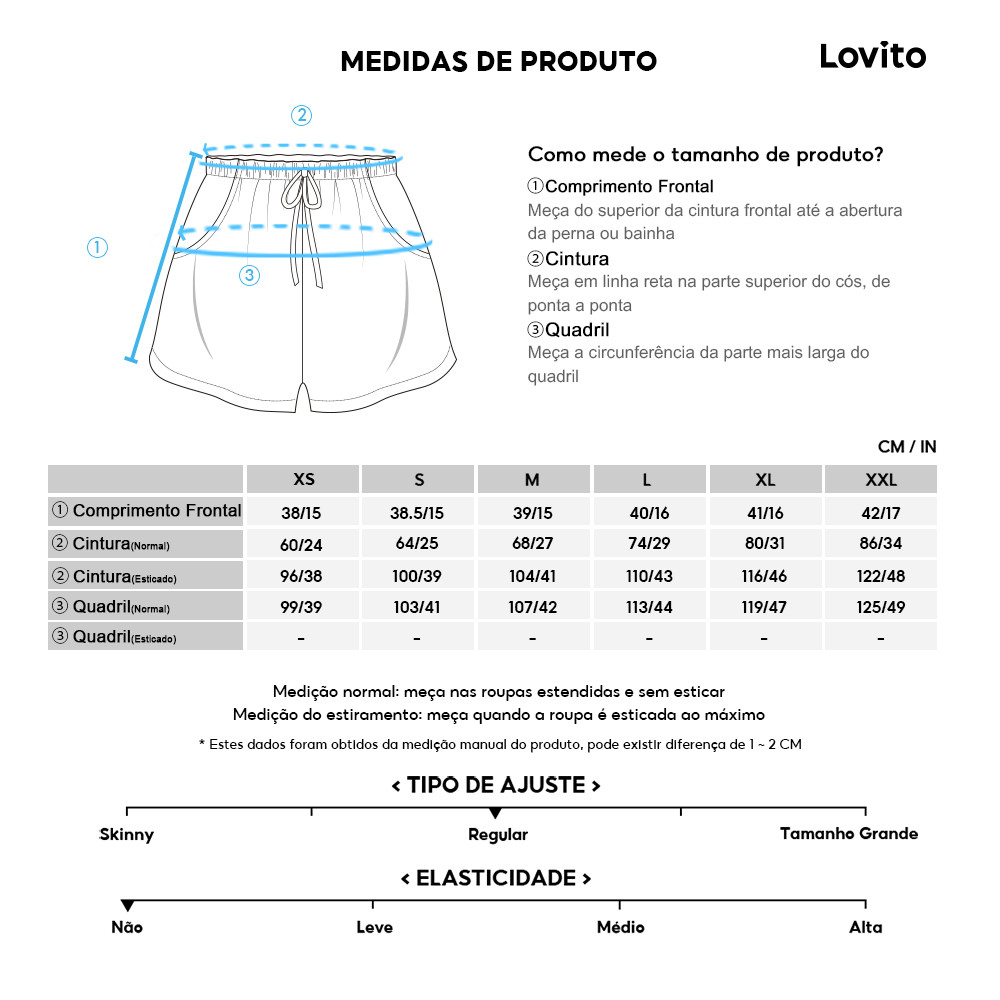 MEDIDAS DE PRODUTO

Lovito

②

①

③

Como mede o tamanho de produto?

①Comprimento Frontal
Meça do superior da cintura frontal até a abertura da perna ou bainha

②Cintura
Meça em linha reta na parte superior do cós, de ponta a ponta

③Quadril
Meça a circunferência da parte mais larga do quadril

CM / IN

| | XS | S | M | L | XL | XXL |
|---|---|---|---|---|---|---|
| ① Comprimento Frontal | 38/15 | 38.5/15 | 39/15 | 40/16 | 41/16 | 42/17 |
| ② Cintura(Normal) | 60/24 | 64/25 | 68/27 | 74/29 | 80/31 | 86/34 |
| ② Cintura(Esticado) | 96/38 | 100/39 | 104/41 | 110/43 | 116/46 | 122/48 |
| ③ Quadril(Normal) | 99/39 | 103/41 | 107/42 | 113/44 | 119/47 | 125/49 |
| ③ Quadril(Esticado) | - | - | - | - | - | - |

Medição normal: meça nas roupas estendidas e sem esticar
Medição do estiramento: meça quando a roupa é esticada ao máximo

* Estes dados foram obtidos da medição manual do produto, pode existir diferença de 1 ~ 2 CM

< TIPO DE AJUSTE >

Skinny
Regular
Tamanho Grande

< ELASTICIDADE >

Não
Leve
Médio
Alta